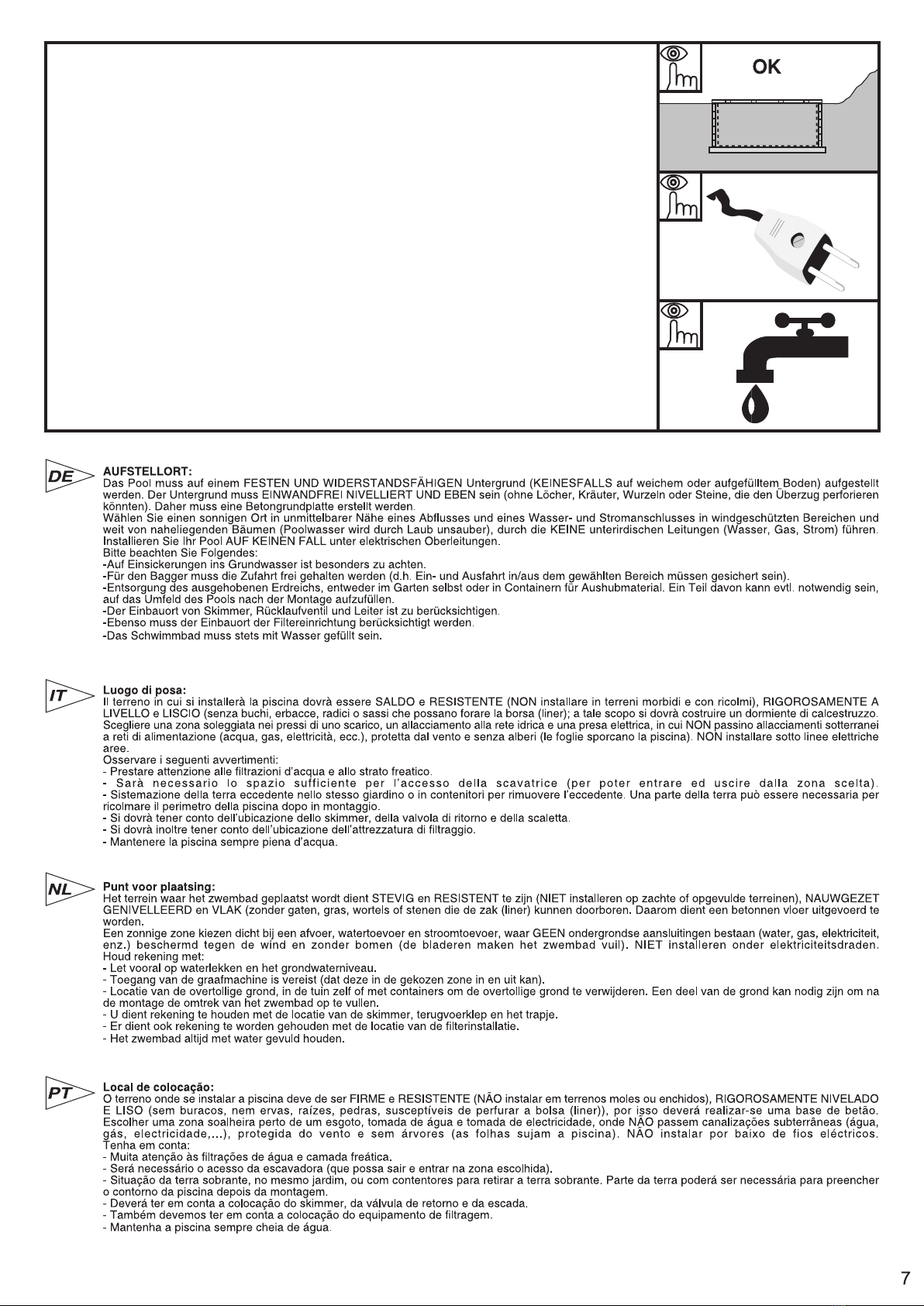 OK

DE
AUFSTELLORT:
Das Pool muss auf einem FESTEN UND WIDERSTANDSFÄHIGEN Untergrund (KEINESFALLS auf weichem oder aufgefülltem Boden) aufgestellt werden. Der Untergrund muss EINWANDFREI NIVELLIERT UND EBEN sein (ohne Löcher, Kräuter, Wurzeln oder Steine, die den Überzug perforieren könnten). Daher muss eine Betongrundplatte erstellt werden.
Wählen Sie einen sonnigen Ort in unmittelbarer Nähe eines Abflusses und eines Wasser- und Stromanschlusses in windgeschützten Bereichen und weit von naheliegenden Bäumen (Poolwasser wird durch Laub unsauber), durch die KEINE unterirdischen Leitungen (Wasser, Gas, Strom) führen. Installieren Sie Ihr Pool AUF KEINEN FALL unter elektrischen Oberleitungen.
Bitte beachten Sie Folgendes:
-Auf Einsickerungen ins Grundwasser ist besonders zu achten.
-Für den Bagger muss die Zufahrt frei gehalten werden (d.h. Ein- und Ausfahrt in/aus dem gewählten Bereich müssen gesichert sein).
-Entsorgung des ausgehobenen Erdreichs, entweder im Garten selbst oder in Containern für Aushubmaterial. Ein Teil davon kann evtl. notwendig sein, auf das Umfeld des Pools nach der Montage aufzufüllen.
-Der Einbauort von Skimmer, Rücklaufventil und Leiter ist zu berücksichtigen.
-Ebenso muss der Einbauort der Filtereinrichtung berücksichtigt werden.
-Das Schwimmbad muss stets mit Wasser gefüllt sein.

IT
Luogo di posa:
Il terreno in cui si installerà la piscina dovrà essere SALDO e RESISTENTE (NON installare in terreni morbidi e con ricolmi), RIGOROSAMENTE A LIVELLO e LISCIO (senza buchi, erbacce, radici o sassi che possano forare la borsa (liner); a tale scopo si dovrà costruire un dormiente di calcestruzzo.
Scegliere una zona soleggiata nei pressi di uno scarico, un allacciamento alla rete idrica e una presa elettrica, in cui NON passino allacciamenti sotterranei a reti di alimentazione (acqua, gas, elettricità, ecc.), protetta dal vento e senza alberi (le foglie sporcano la piscina). NON installare sotto linee elettriche aree.
Osservare i seguenti avvertimenti:
- Prestare attenzione alle filtrazioni d'acqua e allo strato freatico.
- Sarà necessario lo spazio sufficiente per l'accesso della scavatrice (per poter entrare ed uscire dalla zona scelta).
- Sistemazione della terra eccedente nello stesso giardino o in contenitori per rimuovere l'eccedente. Una parte della terra può essere necessaria per ricolmare il perimetro della piscina dopo in montaggio.
- Si dovrà tener conto dell'ubicazione dello skimmer, della valvola di ritorno e della scaletta.
- Si dovrà inoltre tener conto dell'ubicazione dell'attrezzatura di filtraggio.
- Mantenere la piscina sempre piena d'acqua.

NL
Punt voor plaatsing:
Het terrein waar het zwembad geplaatst wordt dient STEVIG en RESISTENT te zijn (NIET installeren op zachte of opgevulde terreinen), NAUWGEZET GENIVELLEERD en VLAK (zonder gaten, gras, wortels of stenen die de zak (liner) kunnen doorboren. Daarom dient een betonnen vloer uitgevoerd te worden.
Een zonnige zone kiezen dicht bij een afvoer, watertoevoer en stroomtoevoer, waar GEEN ondergrondse aansluitingen bestaan (water, gas, elektriciteit, enz.) beschermd tegen de wind en zonder bomen (de bladeren maken het zwembad vuil). NIET installeren onder elektriciteitsdraden.
Houd rekening met:
- Let vooral op waterlekken en het grondwaterniveau.
- Toegang van de graafmachine is vereist (dat deze in de gekozen zone in en uit kan).
- Locatie van de overtollige grond, in de tuin zelf of met containers om de overtollige grond te verwijderen. Een deel van de grond kan nodig zijn om na de montage de omtrek van het zwembad op te vullen.
- U dient rekening te houden met de locatie van de skimmer, terugvoerklep en het trapje.
- Er dient ook rekening te worden gehouden met de locatie van de filterinstallatie.
- Het zwembad altijd met water gevuld houden.

PT
Local de colocação:
O terreno onde se instalar a piscina deve de ser FIRME e RESISTENTE (NÃO instalar em terrenos moles ou enchidos), RIGOROSAMENTE NIVELADO E LISO (sem buracos, nem ervas, raízes, pedras, susceptíveis de perfurar a bolsa (liner)), por isso deverá realizar-se uma base de betão.
Escolher uma zona soalheira perto de um esgoto, tomada de água e tomada de electricidade, onde NÃO passem canalizações subterrâneas (água, gás, electricidade,...), protegida do vento e sem árvores (as folhas sujam a piscina). NÃO instalar por baixo de fios eléctricos.
Tenha em conta:
- Muita atenção às filtrações de água e camada freática.
- Será necessário o acesso da escavadora (que possa sair e entrar na zona escolhida).
- Situação da terra sobrante, no mesmo jardim, ou com contentores para retirar a terra sobrante. Parte da terra poderá ser necessária para preencher o contorno da piscina depois da montagem.
- Deverá ter em conta a colocação do skimmer, da válvula de retorno e da escada.
- Também devemos ter em conta a colocação do equipamento de filtragem.
- Mantenha a piscina sempre cheia de água.

7